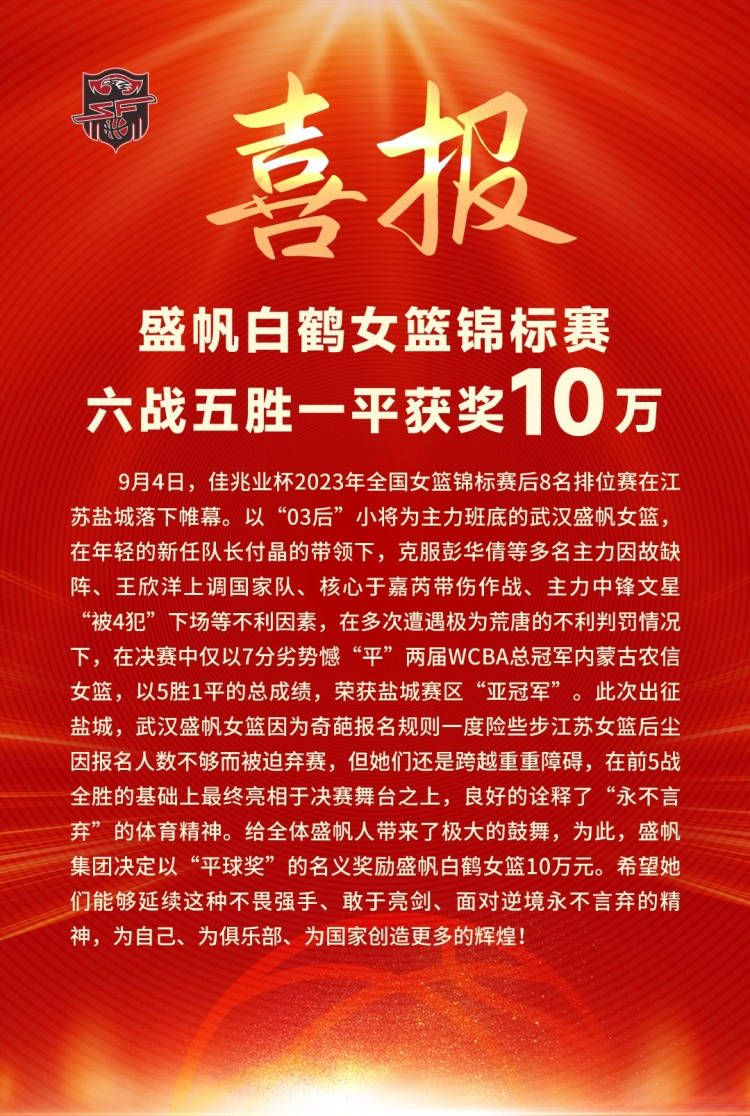 喜报

盛帆白鹤女篮锦标赛
六战五胜一平获奖10万

9月4日，佳兆业杯2023年全国女篮锦标赛后8名排位赛在江苏盐城落下帷幕。以“03后”小将为主力班底的武汉盛帆女篮，在年轻的新任队长付晶的带领下，克服彭华倩等多名主力因故缺阵、王欣洋上调国家队、核心于嘉芮带伤作战、主力中锋文星“被4犯”下场等不利因素，在多次遭遇极为荒唐的不利判罚情况下，在决赛中仅以7分劣势憾“平”两届WCBA总冠军内蒙古农信女篮，以5胜1平的总成绩，荣获盐城赛区“亚冠军”。此次出征盐城，武汉盛帆女篮因为奇葩报名规则一度险些步江苏女篮后尘因报名人数不够而被迫弃赛，但她们还是跨越重重障碍，在前5战全胜的基础上最终亮相于决赛舞台之上，良好的诠释了“永不言弃”的体育精神。给全体盛帆人带来了极大的鼓舞，为此，盛帆集团决定以“平球奖”的名义奖励盛帆白鹤女篮10万元。希望她们能够延续这种不畏强手、敢于亮剑、面对逆境永不言弃的精神，为自己、为俱乐部、为国家创造更多的辉煌！